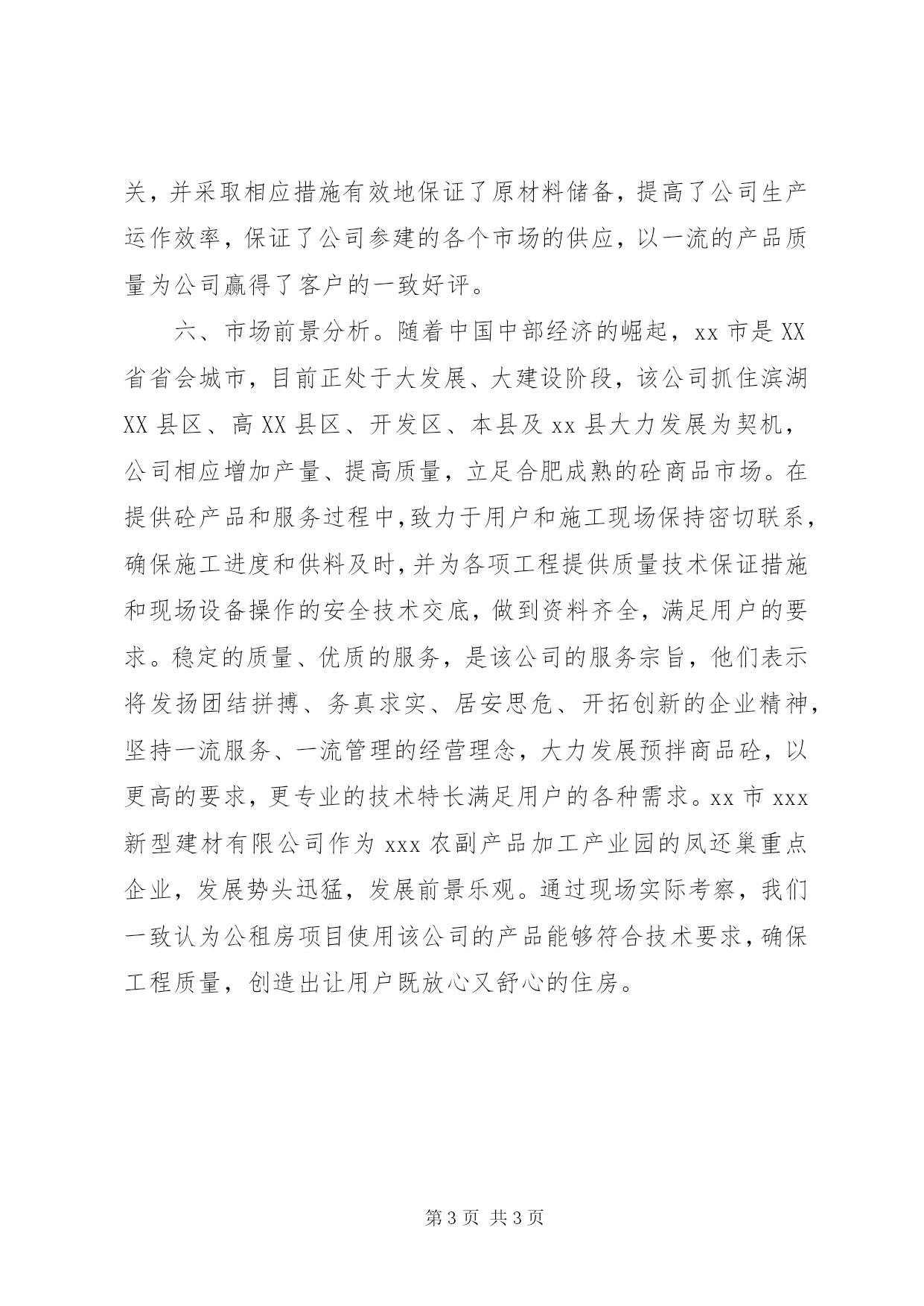 关，并采取相应措施有效地保证了原材料储备，提高了公司生产运作效率，保证了公司参建的各个市场的供应，以一流的产品质量为公司赢得了客户的一致好评。

六、市场前景分析。随着中国中部经济的崛起，xx 市是 XX 省省会城市，目前正处于大发展、大建设阶段，该公司抓住滨湖 XX 县区、高 XX 县区、开发区、本县及 xx 县大力发展为契机，公司相应增加产量、提高质量，立足合肥成熟的砼商品市场。在提供砼产品和服务过程中，致力于用户和施工现场保持密切联系，确保施工进度和供料及时，并为各项工程提供质量技术保证措施和现场设备操作的安全技术交底，做到资料齐全，满足用户的要求。稳定的质量、优质的服务，是该公司的服务宗旨，他们表示将发扬团结拼搏、务真求实、居安思危、开拓创新的企业精神，坚持一流服务、一流管理的经营理念，大力发展预拌商品砼，以更高的要求，更专业的技术特长满足用户的各种需求。xx 市 xxx 新型建材有限公司作为 xxx 农副产品加工产业园的凤还巢重点企业，发展势头迅猛，发展前景乐观。通过现场实际考察，我们一致认为公租房项目使用该公司的产品能够符合技术要求，确保工程质量，创造出让用户既放心又舒心的住房。

第 3 页 共 3 页